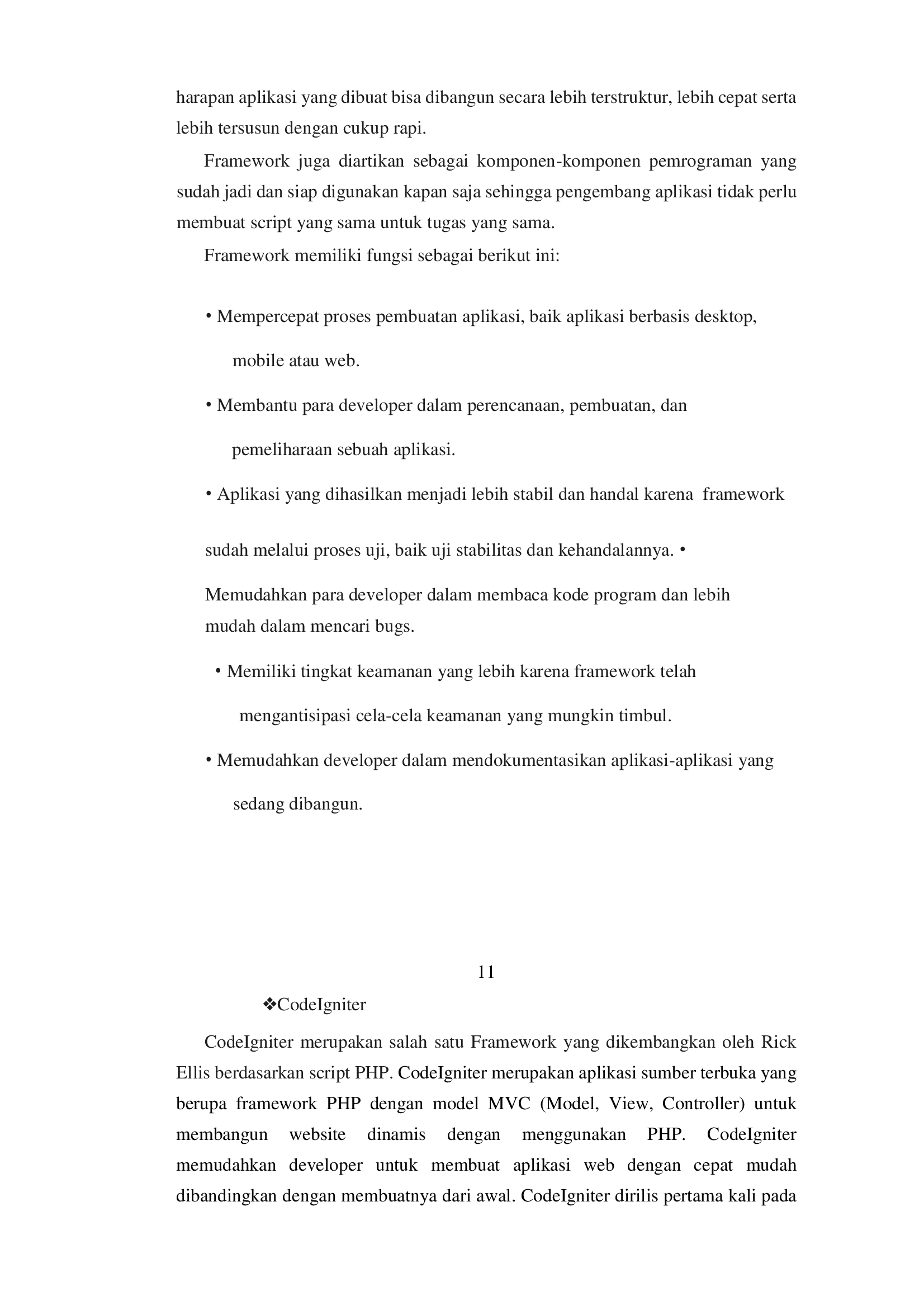 harapan aplikasi yang dibuat bisa dibangun secara lebih terstruktur, lebih cepat serta lebih tersusun dengan cukup rapi.

Framework juga diartikan sebagai komponen-komponen pemrograman yang sudah jadi dan siap digunakan kapan saja sehingga pengembang aplikasi tidak perlu membuat script yang sama untuk tugas yang sama.

Framework memiliki fungsi sebagai berikut ini:

• Mempercepat proses pembuatan aplikasi, baik aplikasi berbasis desktop, mobile atau web.

• Membantu para developer dalam perencanaan, pembuatan, dan pemeliharaan sebuah aplikasi.

• Aplikasi yang dihasilkan menjadi lebih stabil dan handal karena framework

sudah melalui proses uji, baik uji stabilitas dan kehandalannya. •

Memudahkan para developer dalam membaca kode program dan lebih mudah dalam mencari bugs.

• Memiliki tingkat keamanan yang lebih karena framework telah mengantisipasi cela-cela keamanan yang mungkin timbul.

• Memudahkan developer dalam mendokumentasikan aplikasi-aplikasi yang sedang dibangun.

11

❖CodeIgniter

CodeIgniter merupakan salah satu Framework yang dikembangkan oleh Rick Ellis berdasarkan script PHP. CodeIgniter merupakan aplikasi sumber terbuka yang berupa framework PHP dengan model MVC (Model, View, Controller) untuk membangun website dinamis dengan menggunakan PHP. CodeIgniter memudahkan developer untuk membuat aplikasi web dengan cepat mudah dibandingkan dengan membuatnya dari awal. CodeIgniter dirilis pertama kali pada